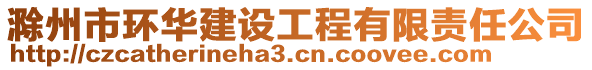 滁州市环华建设工程有限责任公司
http://czcatherineha3.cn.coovee.com